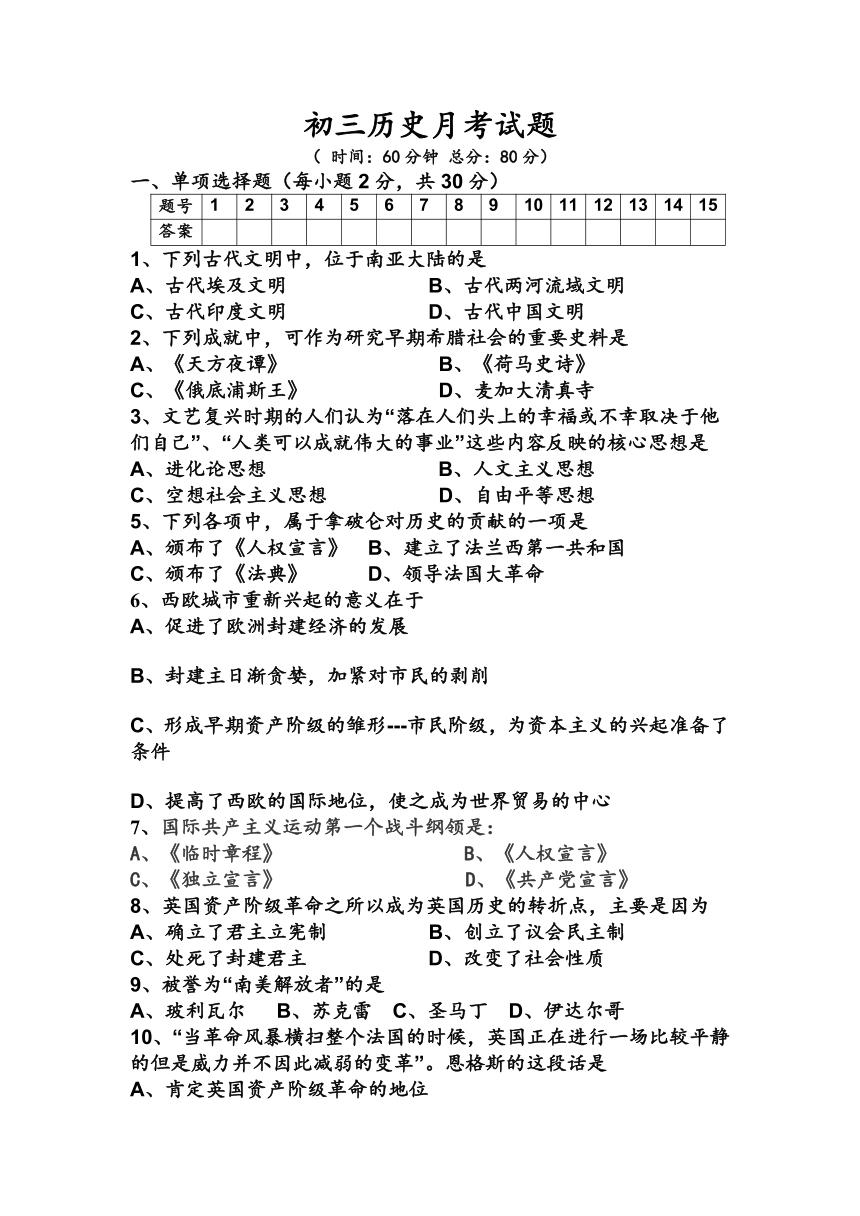 初三历史月考试题

（ 时间：60分钟 总分：80分）

一、单项选择题（每小题2分，共30分）

| 题号 | 1 | 2 | 3 | 4 | 5 | 6 | 7 | 8 | 9 | 10 | 11 | 12 | 13 | 14 | 15 |
|---|---|---|---|---|---|---|---|---|---|---|---|---|---|---|---|
| 答案 | | | | | | | | | | | | | | | |

1、下列古代文明中，位于南亚大陆的是
A、古代埃及文明 B、古代两河流域文明
C、古代印度文明 D、古代中国文明
2、下列成就中，可作为研究早期希腊社会的重要史料是
A、《天方夜谭》 B、《荷马史诗》
C、《俄底浦斯王》 D、麦加大清真寺
3、文艺复兴时期的人们认为“落在人们头上的幸福或不幸取决于他们自己”、“人类可以成就伟大的事业”这些内容反映的核心思想是
A、进化论思想 B、人文主义思想
C、空想社会主义思想 D、自由平等思想
5、下列各项中，属于拿破仑对历史的贡献的一项是
A、颁布了《人权宣言》 B、建立了法兰西第一共和国
C、颁布了《法典》 D、领导法国大革命
6、西欧城市重新兴起的意义在于
A、促进了欧洲封建经济的发展

B、封建主日渐贪婪，加紧对市民的剥削

C、形成早期资产阶级的雏形---市民阶级，为资本主义的兴起准备了条件

D、提高了西欧的国际地位，使之成为世界贸易的中心
7、国际共产主义运动第一个战斗纲领是：
A、《临时章程》 B、《人权宣言》
C、《独立宣言》 D、《共产党宣言》
8、英国资产阶级革命之所以成为英国历史的转折点，主要是因为
A、确立了君主立宪制 B、创立了议会民主制
C、处死了封建君主 D、改变了社会性质
9、被誉为“南美解放者”的是
A、玻利瓦尔 B、苏克雷 C、圣马丁 D、伊达尔哥
10、“当革命风暴横扫整个法国的时候，英国正在进行一场比较平静的但是威力并不因此减弱的变革”。恩格斯的这段话是
A、肯定英国资产阶级革命的地位